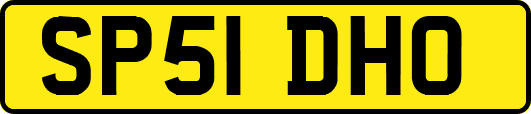 SP51 DHO